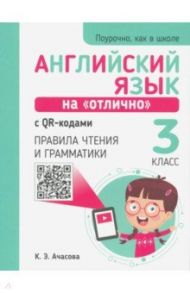 Поурочно, как в школе

АНГЛИЙСКИЙ ЯЗЫК

на «отлично»

с QR-кодами

ПРАВИЛА ЧТЕНИЯ И ГРАММАТИКИ

3 КЛАСС

К. Э. Ачасова